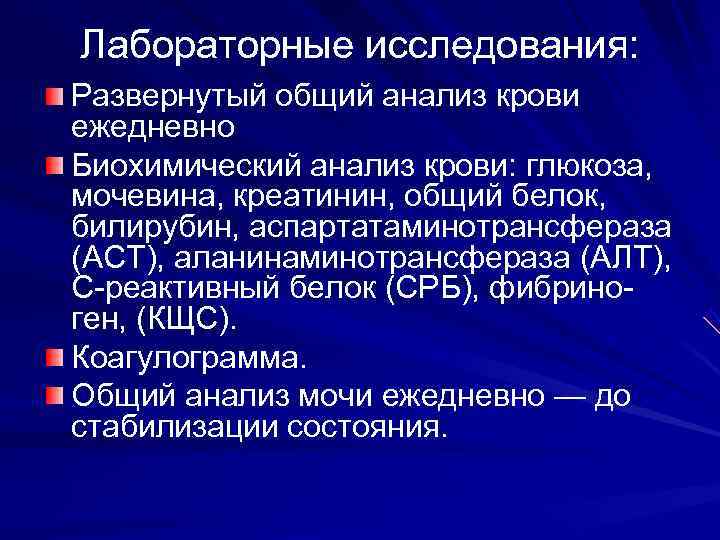 Лабораторные исследования:

Развернутый общий анализ крови ежедневно

Биохимический анализ крови: глюкоза, мочевина, креатинин, общий белок, билирубин, аспартатаминотрансфераза (АСТ), аланинаминотрансфераза (АЛТ), С-реактивный белок (СРБ), фибриноген, (КЩС).

Коагулограмма.

Общий анализ мочи ежедневно — до стабилизации состояния.